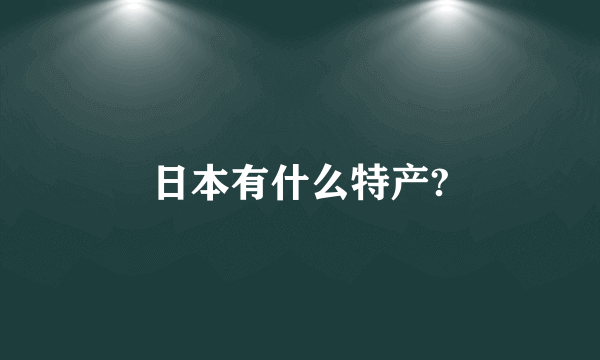 日本有什么特产?